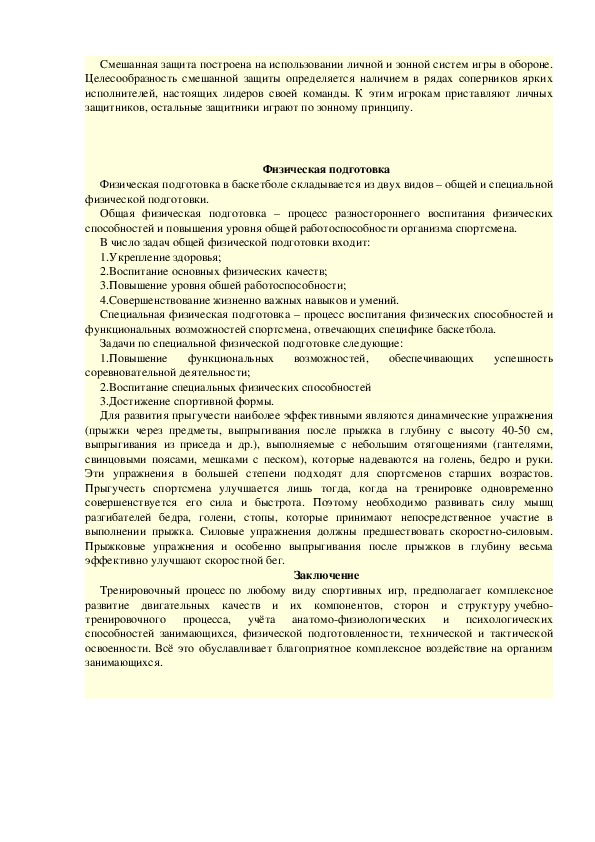 Смешанная защита построена на использовании личной и зонной систем игры в обороне. Целесообразность смешанной защиты определяется наличием в рядах соперников ярких исполнителей, настоящих лидеров своей команды. К этим игрокам приставляют личных защитников, остальные защитники играют по зонному принципу.

Физическая подготовка

Физическая подготовка в баскетболе складывается из двух видов – общей и специальной физической подготовки.

Общая физическая подготовка – процесс разностороннего воспитания физических способностей и повышения уровня общей работоспособности организма спортсмена.

В число задач общей физической подготовки входит:

1.Укрепление здоровья;

2.Воспитание основных физических качеств;

3.Повышение уровня обшей работоспособности;

4.Совершенствование жизненно важных навыков и умений.

Специальная физическая подготовка – процесс воспитания физических способностей и функциональных возможностей спортсмена, отвечающих специфике баскетбола.

Задачи по специальной физической подготовке следующие:

1.Повышение функциональных возможностей, обеспечивающих успешность соревновательной деятельности;

2.Воспитание специальных физических способностей

3.Достижение спортивной формы.

Для развития прыгучести наиболее эффективными являются динамические упражнения (прыжки через предметы, выпрыгивания после прыжка в глубину с высоту 40-50 см, выпрыгивания из приседа и др.), выполняемые с небольшим отягощениями (гантелями, свинцовыми поясами, мешками с песком), которые надеваются на голень, бедро и руки. Эти упражнения в большей степени подходят для спортсменов старших возрастов. Прыгучесть спортсмена улучшается лишь тогда, когда на тренировке одновременно совершенствуется его сила и быстрота. Поэтому необходимо развивать силу мышц разгибателей бедра, голени, стопы, которые принимают непосредственное участие в выполнении прыжка. Силовые упражнения должны предшествовать скоростно-силовым. Прыжковые упражнения и особенно выпрыгивания после прыжков в глубину весьма эффективно улучшают скоростной бег.

Заключение

Тренировочный процесс по любому виду спортивных игр, предполагает комплексное развитие двигательных качеств и их компонентов, сторон и структуру учебно-тренировочного процесса, учёта анатомо-физиологических и психологических способностей занимающихся, физической подготовленности, технической и тактической освоенности. Всё это обуславливает благоприятное комплексное воздействие на организм занимающихся.